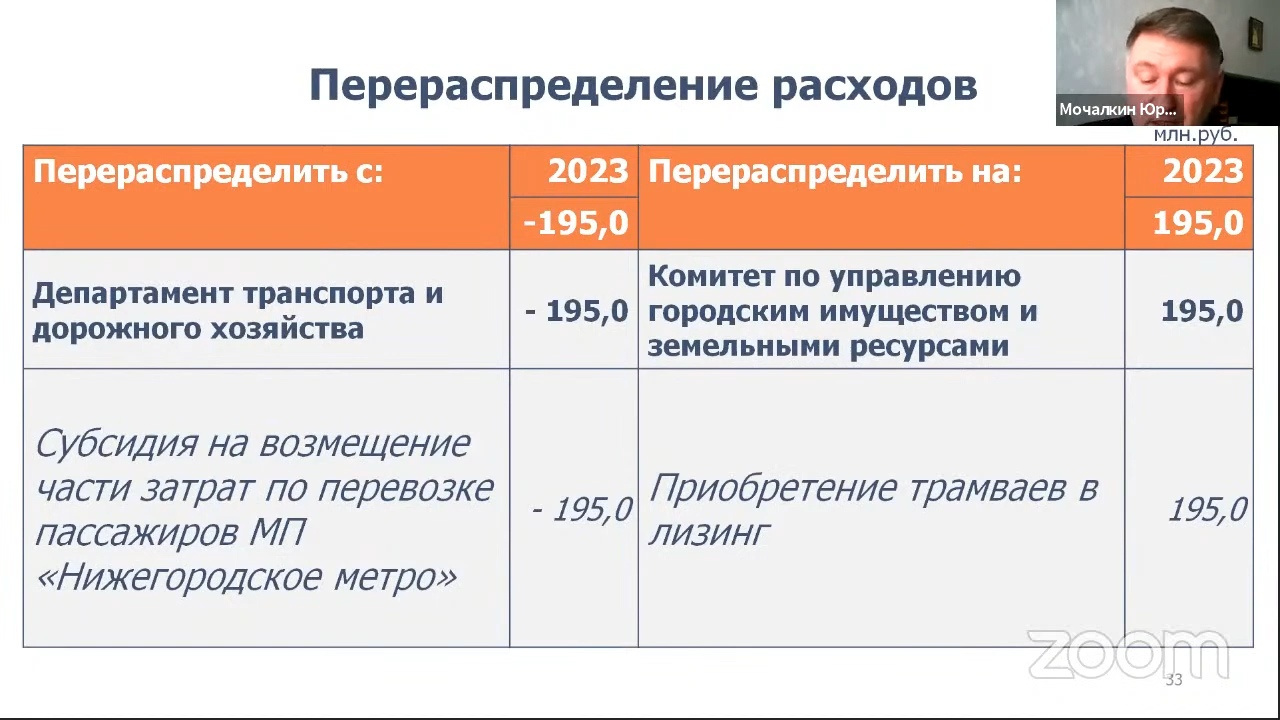 Перераспределение расходов

Мочалкин Юр...

млн.руб.

| Перераспределить с: | 2023 | Перераспределить на: | 2023 |
|---|---|---|---|
| | -195,0 | | 195,0 |
| Департамент транспорта и дорожного хозяйства | - 195,0 | Комитет по управлению городским имуществом и земельными ресурсами | 195,0 |
| Субсидия на возмещение части затрат по перевозке пассажиров МП «Нижегородское метро» | - 195,0 | Приобретение трамваев в лизинг | 195,0 |

zoom

33